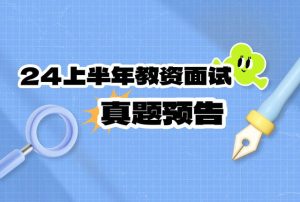 24上半年教资面试
真题预告